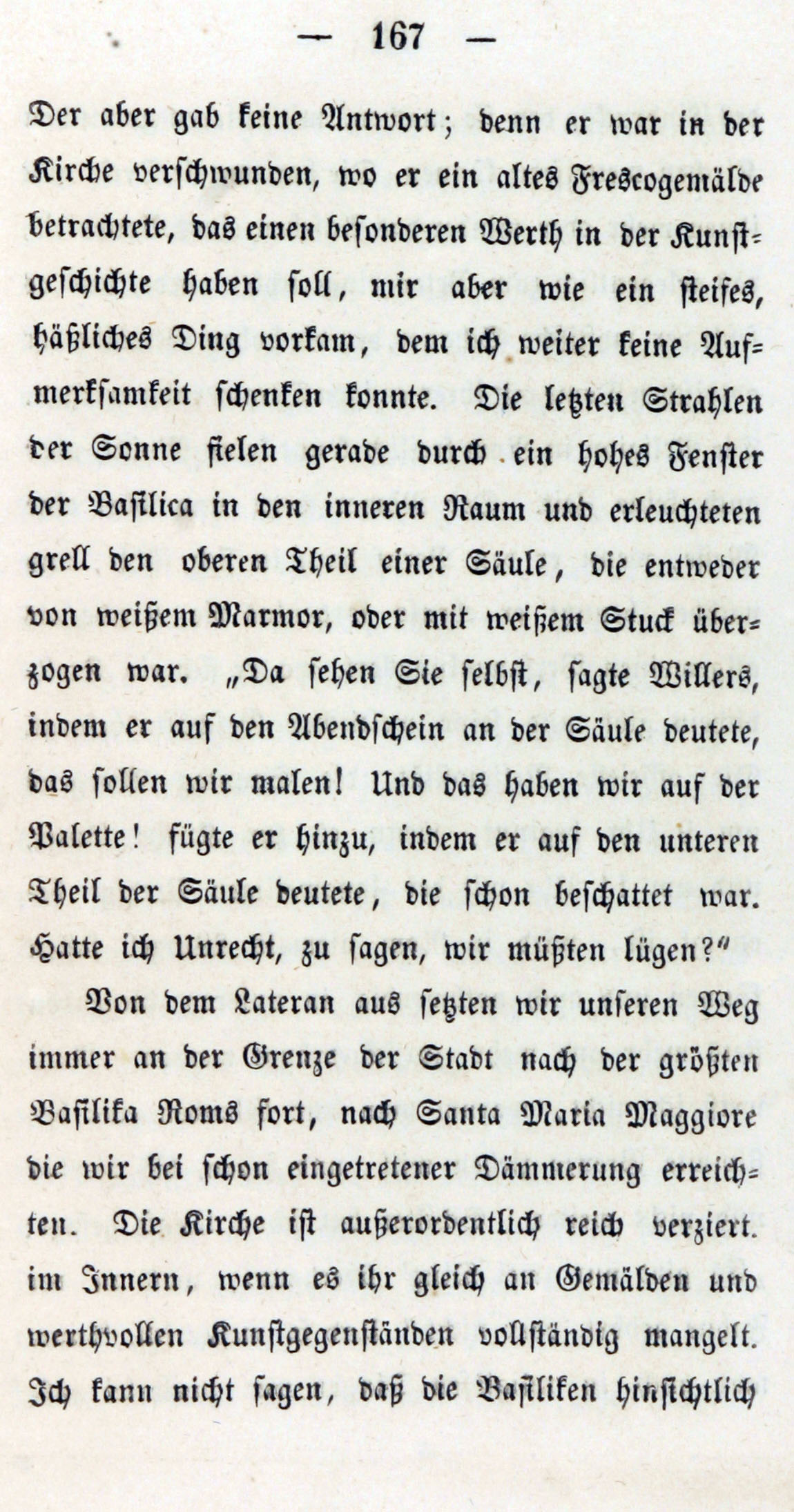 — 167 —

Der aber gab keine Antwort; denn er war in der Kirche verschwunden, wo er ein altes Frescogemälde betrachtete, das einen besonderen Werth in der Kunstgeschichte haben soll, mir aber wie ein steifes, häßliches Ding vorkam, dem ich weiter keine Aufmerksamkeit schenken konnte. Die letzten Strahlen der Sonne fielen gerade durch ein hohes Fenster der Basilica in den inneren Raum und erleuchteten grell den oberen Theil einer Säule, die entweder von weißem Marmor, oder mit weißem Stuck überzogen war. „Da sehen Sie selbst, sagte Willers, indem er auf den Abendschein an der Säule deutete, das sollen wir malen! Und das haben wir auf der Palette! fügte er hinzu, indem er auf den unteren Theil der Säule deutete, die schon beschattet war. Hatte ich Unrecht, zu sagen, wir müßten lügen?"

Von dem Lateran aus setzten wir unseren Weg immer an der Grenze der Stadt nach der größten Basilika Roms fort, nach Santa Maria Maggiore die wir bei schon eingetretener Dämmerung erreichten. Die Kirche ist außerordentlich reich verziert. im Innern, wenn es ihr gleich an Gemälden und werthvollen Kunstgegenständen vollständig mangelt. Ich kann nicht sagen, daß die Basiliken hinsichtlich